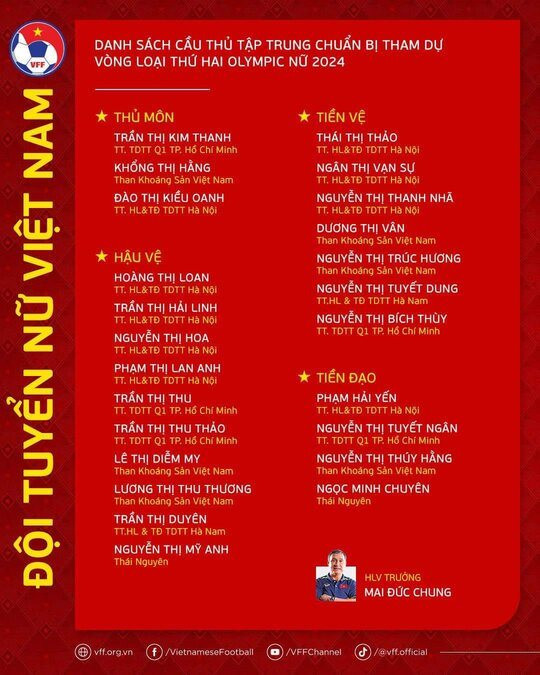 VFF

ĐỘI TUYỂN NỮ VIỆT NAM

DANH SÁCH CẦU THỦ TẬP TRUNG CHUẨN BỊ THAM DỰ VÒNG LOẠI THỨ HAI OLYMPIC NỮ 2024

★ THỦ MÔN

TRẦN THỊ KIM THANH
TT. TDTT Q1 TP. Hồ Chí Minh

KHỔNG THỊ HẰNG
Than Khoáng Sản Việt Nam

ĐÀO THỊ KIỀU OANH
TT. HL&TĐ TDTT Hà Nội

★ HẬU VỆ

HOÀNG THỊ LOAN
TT. HL&TĐ TDTT Hà Nội

TRẦN THỊ HẢI LINH
TT. HL&TĐ TDTT Hà Nội

NGUYỄN THỊ HOA
TT. HL&TĐ TDTT Hà Nội

PHẠM THỊ LAN ANH
TT. HL&TĐ TDTT Hà Nội

TRẦN THỊ THU
TT. TDTT Q1 TP. Hồ Chí Minh

TRẦN THỊ THU THẢO
TT. TDTT Q1 TP. Hồ Chí Minh

LÊ THỊ DIỄM MY
Than Khoáng Sản Việt Nam

LƯƠNG THỊ THU THƯƠNG
Than Khoáng Sản Việt Nam

TRẦN THỊ DUYÊN
TT.HL & TĐ TDTT Hà Nam

NGUYỄN THỊ MỸ ANH
Thái Nguyên

★ TIỀN VỆ

THÁI THỊ THẢO
TT. HL&TĐ TDTT Hà Nội

NGÂN THỊ VẠN SỰ
TT. HL&TĐ TDTT Hà Nội

NGUYỄN THỊ THANH NHÃ
TT. HL&TĐ TDTT Hà Nội

DƯƠNG THỊ VÂN
Than Khoáng Sản Việt Nam

NGUYỄN THỊ TRÚC HƯƠNG
Than Khoáng Sản Việt Nam

NGUYỄN THỊ TUYẾT DUNG
TT.HL & TĐ TDTT Hà Nam

NGUYỄN THỊ BÍCH THÙY
TT. TDTT Q1 TP. Hồ Chí Minh

★ TIỀN ĐẠO

PHẠM HẢI YẾN
TT. HL&TĐ TDTT Hà Nội

NGUYỄN THỊ TUYẾT NGÂN
TT. TDTT Q1 TP. Hồ Chí Minh

NGUYỄN THỊ THÚY HẰNG
Than Khoáng Sản Việt Nam

NGỌC MINH CHUYÊN
Thái Nguyên

HLV TRƯỞNG
MAI ĐỨC CHUNG

vff.org.vn /VietnameseFootball /VFFChannel /@vff.official